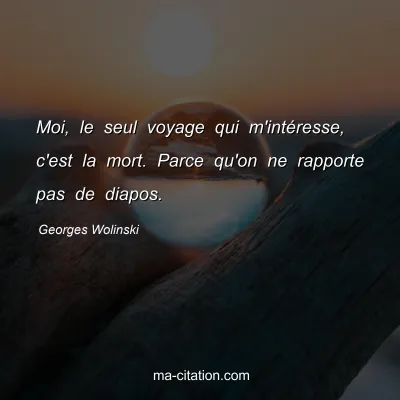 Moi, le seul voyage qui m'intéresse, c'est la mort. Parce qu'on ne rapporte pas de diapos.

Georges Wolinski

ma-citation.com